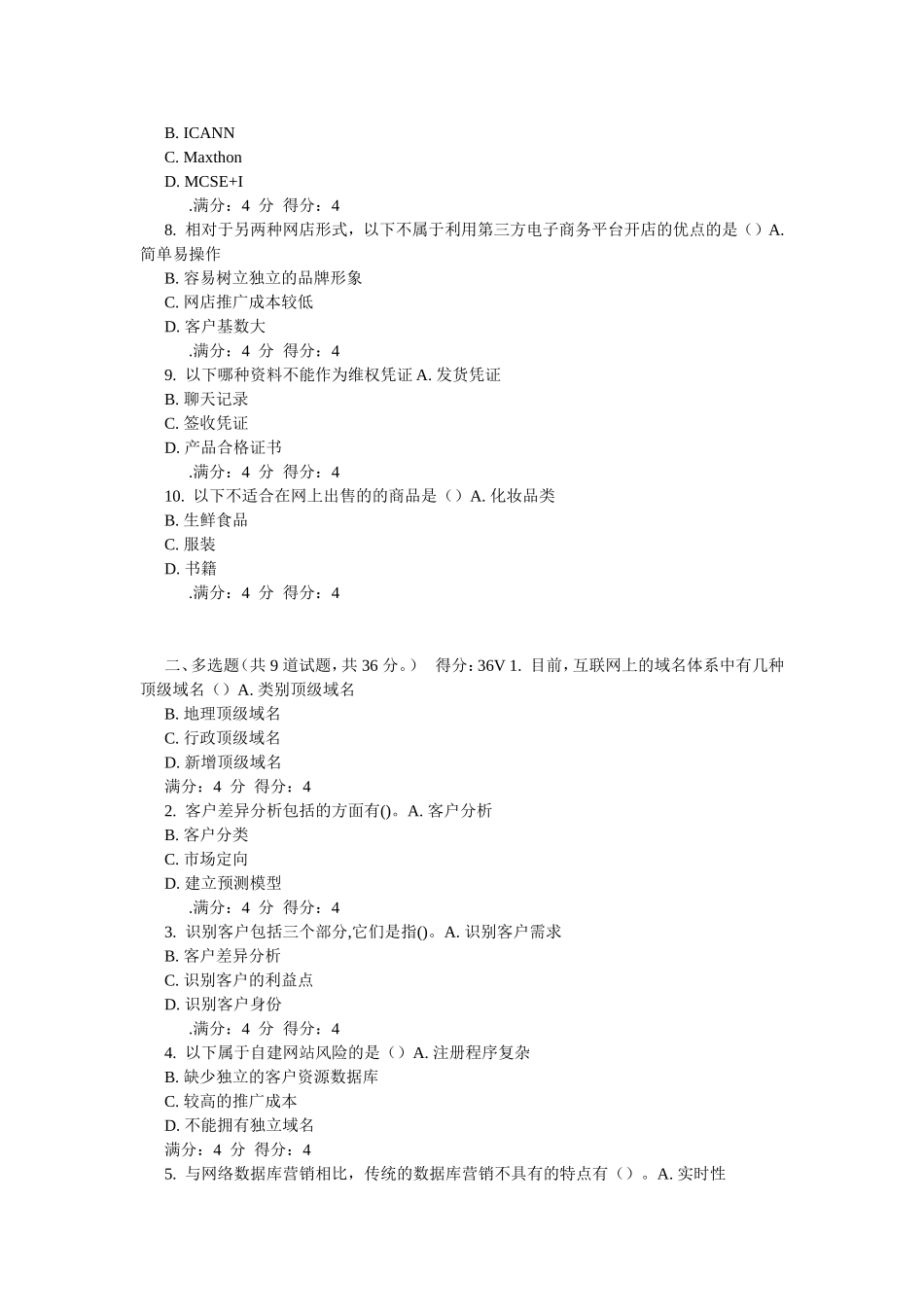 B. ICANN
C. Maxthon
D. MCSE+I
.满分：4 分 得分：4
8. 相对于另两种网店形式，以下不属于利用第三方电子商务平台开店的优点的是（）A. 简单易操作
B. 容易树立独立的品牌形象
C. 网店推广成本较低
D. 客户基数大
.满分：4 分 得分：4
9. 以下哪种资料不能作为维权凭证 A. 发货凭证
B. 聊天记录
C. 签收凭证
D. 产品合格证书
.满分：4 分 得分：4
10. 以下不适合在网上出售的的商品是（）A. 化妆品类
B. 生鲜食品
C. 服装
D. 书籍
.满分：4 分 得分：4

二、多选题（共 9 道试题，共 36 分。） 得分：36V 1. 目前，互联网上的域名体系中有几种顶级域名（）A. 类别顶级域名
B. 地理顶级域名
C. 行政顶级域名
D. 新增顶级域名
满分：4 分 得分：4
2. 客户差异分析包括的方面有()。A. 客户分析
B. 客户分类
C. 市场定向
D. 建立预测模型
.满分：4 分 得分：4
3. 识别客户包括三个部分,它们是指()。A. 识别客户需求
B. 客户差异分析
C. 识别客户的利益点
D. 识别客户身份
.满分：4 分 得分：4
4. 以下属于自建网站风险的是（）A. 注册程序复杂
B. 缺少独立的客户资源数据库
C. 较高的推广成本
D. 不能拥有独立域名
满分：4 分 得分：4
5. 与网络数据库营销相比，传统的数据库营销不具有的特点有（）。A. 实时性